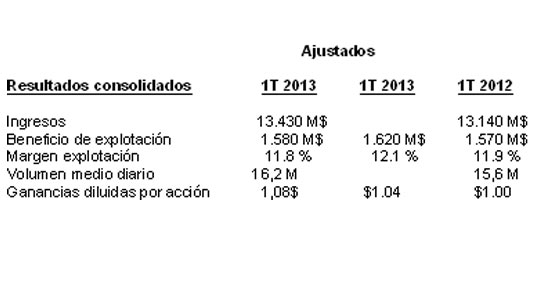 Ajustados

| Resultados consolidados | 1T 2013 | 1T 2013 | 1T 2012 |
|---|---|---|---|
| Ingresos | 13.430 M$ | | 13.140 M$ |
| Beneficio de explotación | 1.580 M$ | 1.620 M$ | 1.570 M$ |
| Margen explotación | 11.8 % | 12.1 % | 11.9 % |
| Volumen medio diario | 16,2 M | | 15,6 M |
| Ganancias diluidas por acción | 1,08$ | $1.04 | $1.00 |